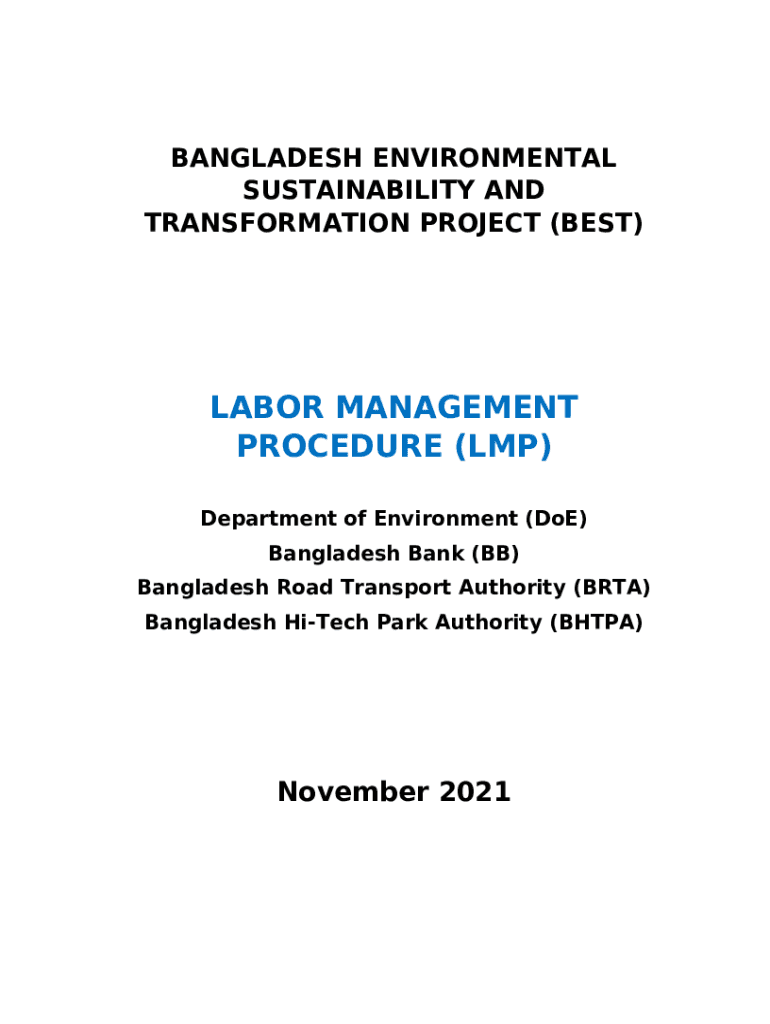 BANGLADESH ENVIRONMENTAL SUSTAINABILITY AND TRANSFORMATION PROJECT (BEST)

LABOR MANAGEMENT PROCEDURE (LMP)

Department of Environment (DoE)
Bangladesh Bank (BB)
Bangladesh Road Transport Authority (BRTA)
Bangladesh Hi-Tech Park Authority (BHTPA)

November 2021